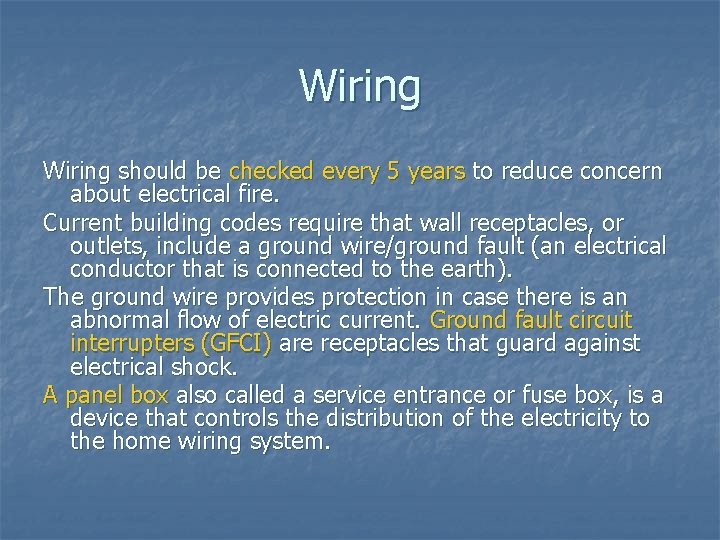 Wiring

Wiring should be checked every 5 years to reduce concern about electrical fire.

Current building codes require that wall receptacles, or outlets, include a ground wire/ground fault (an electrical conductor that is connected to the earth).

The ground wire provides protection in case there is an abnormal flow of electric current. Ground fault circuit interrupters (GFCI) are receptacles that guard against electrical shock.

A panel box also called a service entrance or fuse box, is a device that controls the distribution of the electricity to the home wiring system.